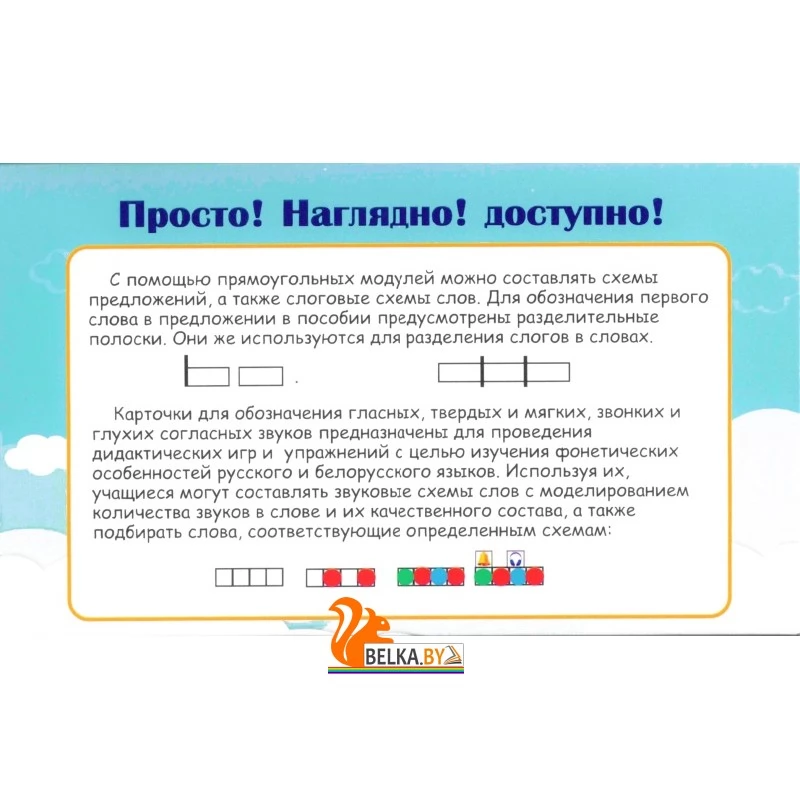 Просто! Наглядно! доступно!

С помощью прямоугольных модулей можно составлять схемы предложений, а также слоговые схемы слов. Для обозначения первого слова в предложении в пособии предусмотрены разделительные полоски. Они же используются для разделения слогов в словах.

Карточки для обозначения гласных, твердых и мягких, звонких и глухих согласных звуков предназначены для проведения дидактических игр и упражнений с целью изучения фонетических особенностей русского и белорусского языков. Используя их, учащиеся могут составлять звуковые схемы слов с моделированием количества звуков в слове и их качественного состава, а также подбирать слова, соответствующие определенным схемам:

BELKA.BY